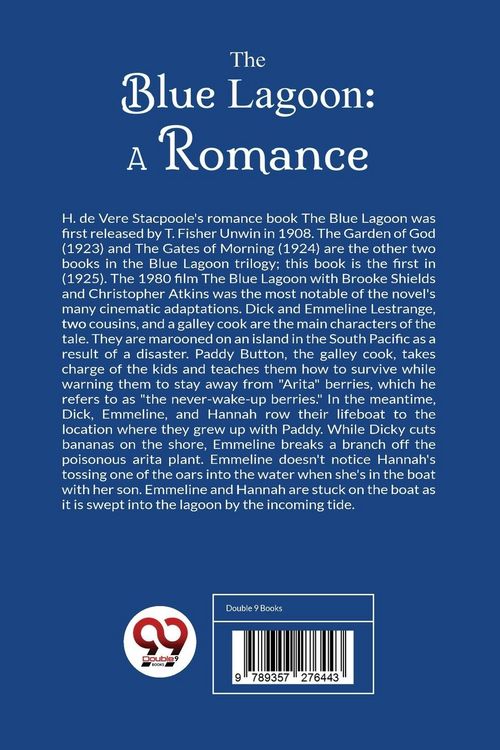 The
Blue Lagoon:
A Romance

H. de Vere Stacpoole's romance book The Blue Lagoon was first released by T. Fisher Unwin in 1908. The Garden of God (1923) and The Gates of Morning (1924) are the other two books in the Blue Lagoon trilogy; this book is the first in (1925). The 1980 film The Blue Lagoon with Brooke Shields and Christopher Atkins was the most notable of the novel's many cinematic adaptations. Dick and Emmeline Lestrange, two cousins, and a galley cook are the main characters of the tale. They are marooned on an island in the South Pacific as a result of a disaster. Paddy Button, the galley cook, takes charge of the kids and teaches them how to survive while warning them to stay away from "Arita" berries, which he refers to as "the never-wake-up berries." In the meantime, Dick, Emmeline, and Hannah row their lifeboat to the location where they grew up with Paddy. While Dicky cuts bananas on the shore, Emmeline breaks a branch off the poisonous arita plant. Emmeline doesn't notice Hannah's tossing one of the oars into the water when she's in the boat with her son. Emmeline and Hannah are stuck on the boat as it is swept into the lagoon by the incoming tide.

99
Double 9
BOOKS

Double 9 Books

9 789357 276443